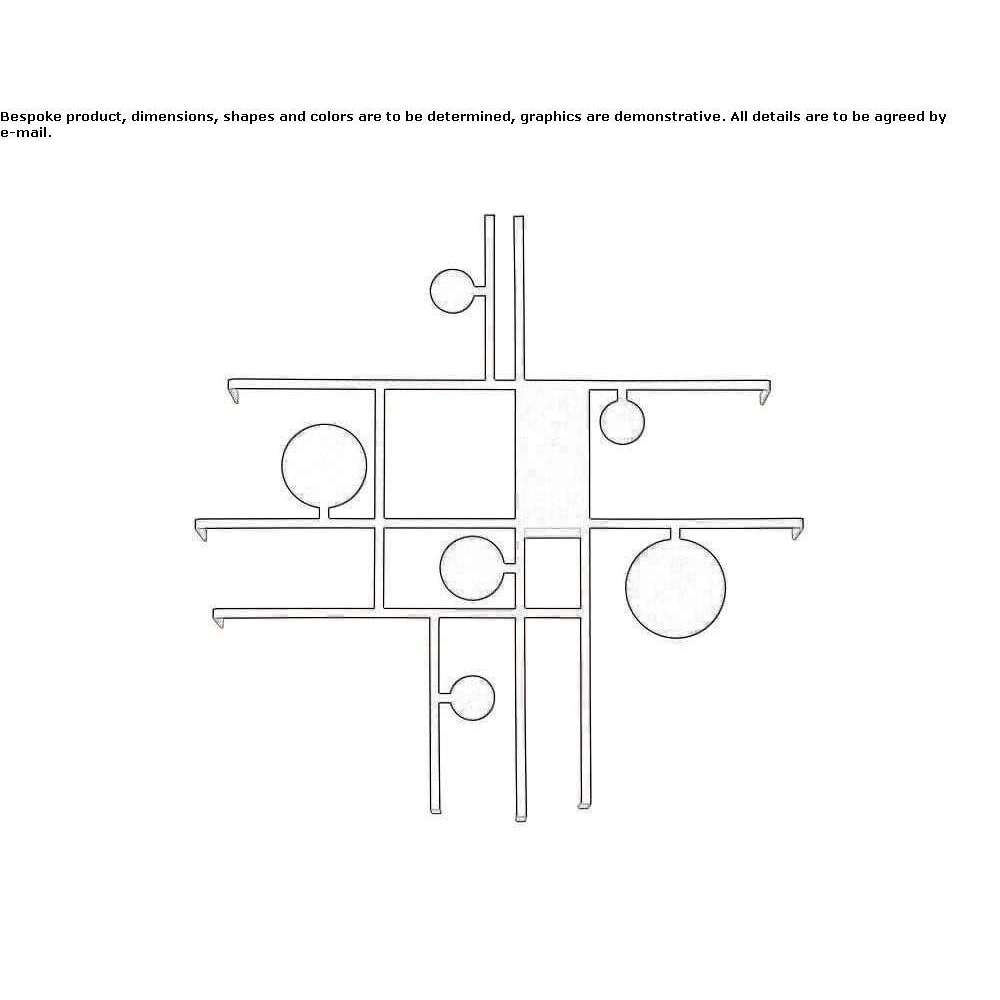 Bespoke product, dimensions, shapes and colors are to be determined, graphics are demonstrative. All details are to be agreed by e-mail.